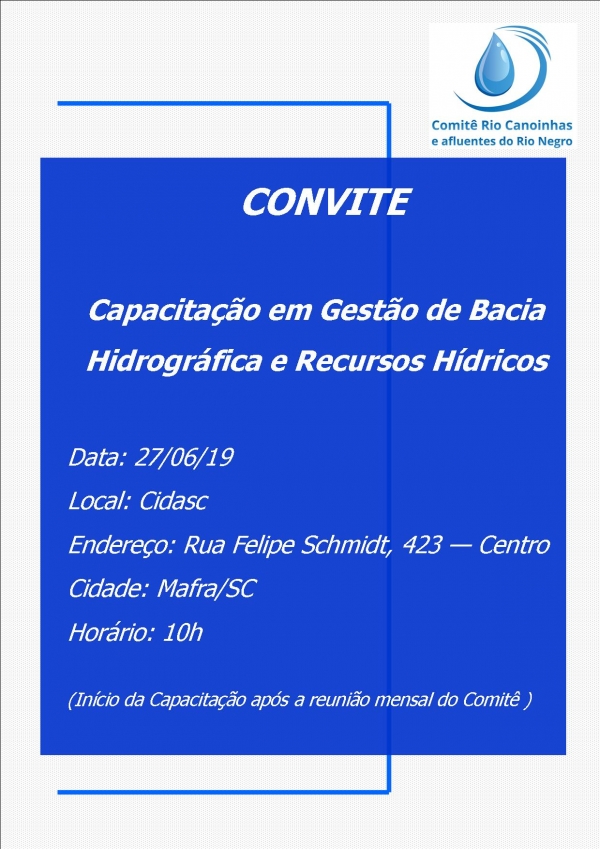 Comitê Rio Canoinhas
e afluentes do Rio Negro

CONVITE

Capacitação em Gestão de Bacia Hidrográfica e Recursos Hídricos

Data: 27/06/19

Local: Cidasc

Endereço: Rua Felipe Schmidt, 423 — Centro

Cidade: Mafra/SC

Horário: 10h

(Início da Capacitação após a reunião mensal do Comitê )